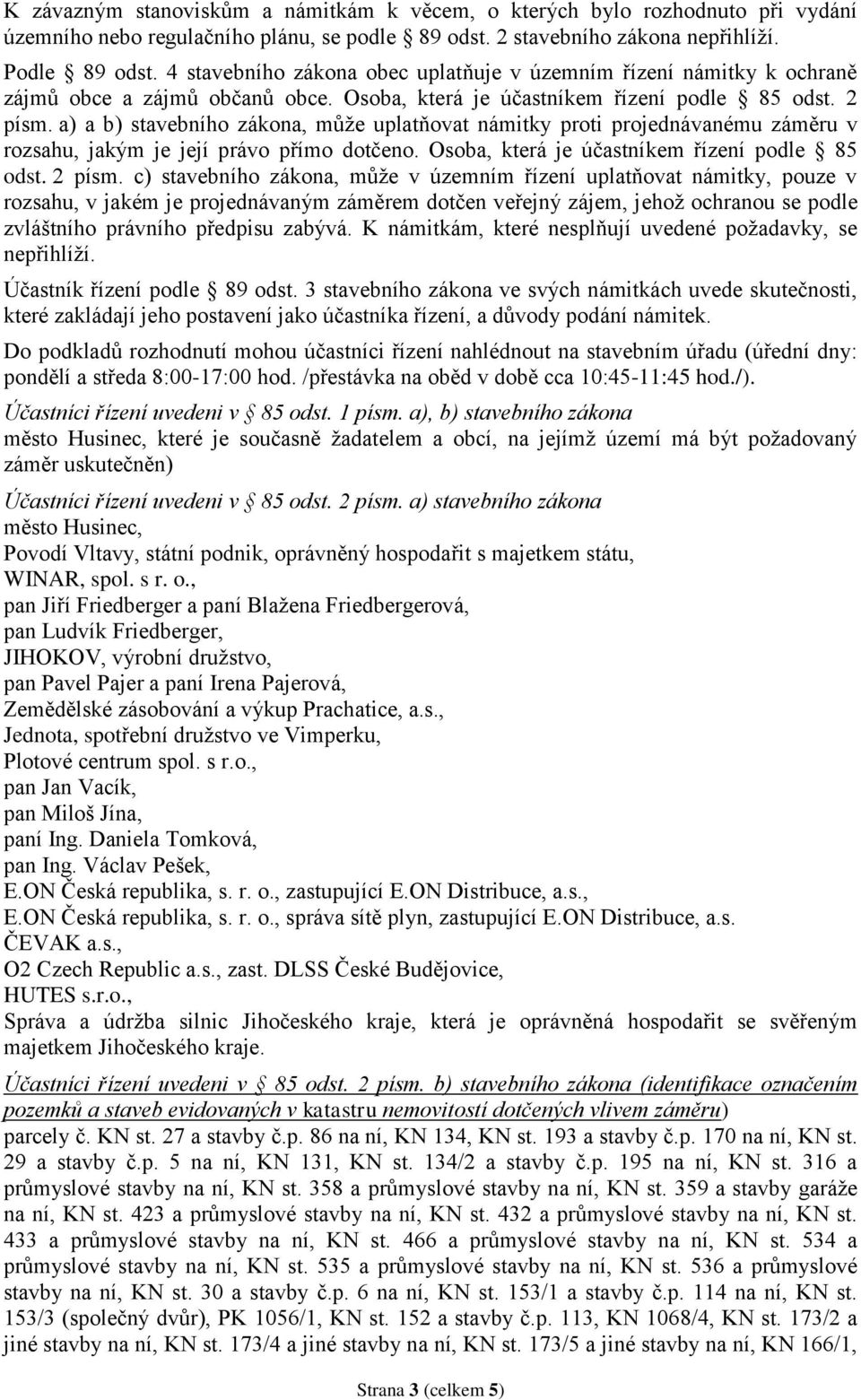 K závazným stanoviskům a námitkám k věcem, o kterých bylo rozhodnuto při vydání územního nebo regulačního plánu, se podle § 89 odst. 2 stavebního zákona nepřihlíží.

Podle § 89 odst. 4 stavebního zákona obec uplatňuje v územním řízení námitky k ochraně zájmů obce a zájmů občanů obce. Osoba, která je účastníkem řízení podle § 85 odst. 2 písm. a) a b) stavebního zákona, může uplatňovat námitky proti projednávanému záměru v rozsahu, jakým je její právo přímo dotčeno. Osoba, která je účastníkem řízení podle § 85 odst. 2 písm. c) stavebního zákona, může v územním řízení uplatňovat námitky, pouze v rozsahu, v jakém je projednávaným záměrem dotčen veřejný zájem, jehož ochranou se podle zvláštního právního předpisu zabývá. K námitkám, které nesplňují uvedené požadavky, se nepřihlíží.

Účastník řízení podle § 89 odst. 3 stavebního zákona ve svých námitkách uvede skutečnosti, které zakládají jeho postavení jako účastníka řízení, a důvody podání námitek.

Do podkladů rozhodnutí mohou účastníci řízení nahlédnout na stavebním úřadu (úřední dny: pondělí a středa 8:00-17:00 hod. /přestávka na oběd v době cca 10:45-11:45 hod./).

Účastníci řízení uvedeni v § 85 odst. 1 písm. a), b) stavebního zákona
město Husinec, které je současně žadatelem a obcí, na jejímž území má být požadovaný záměr uskutečněn)

Účastníci řízení uvedeni v § 85 odst. 2 písm. a) stavebního zákona
město Husinec,
Povodí Vltavy, státní podnik, oprávněný hospodařit s majetkem státu,
WINAR, spol. s r. o.,
pan Jiří Friedberger a paní Blažena Friedbergerová,
pan Ludvík Friedberger,
JIHOKOV, výrobní družstvo,
pan Pavel Pajer a paní Irena Pajerová,
Zemědělské zásobování a výkup Prachatice, a.s.,
Jednota, spotřební družstvo ve Vimperku,
Plotové centrum spol. s r.o.,
pan Jan Vacík,
pan Miloš Jína,
paní Ing. Daniela Tomková,
pan Ing. Václav Pešek,
E.ON Česká republika, s. r. o., zastupující E.ON Distribuce, a.s.,
E.ON Česká republika, s. r. o., správa sítě plyn, zastupující E.ON Distribuce, a.s.
ČEVAK a.s.,
O2 Czech Republic a.s., zast. DLSS České Budějovice,
HUTES s.r.o.,
Správa a údržba silnic Jihočeského kraje, která je oprávněná hospodařit se svěřeným majetkem Jihočeského kraje.

Účastníci řízení uvedeni v § 85 odst. 2 písm. b) stavebního zákona (identifikace označením pozemků a staveb evidovaných v katastru nemovitostí dotčených vlivem záměru)
parcely č. KN st. 27 a stavby č.p. 86 na ní, KN 134, KN st. 193 a stavby č.p. 170 na ní, KN st. 29 a stavby č.p. 5 na ní, KN 131, KN st. 134/2 a stavby č.p. 195 na ní, KN st. 316 a průmyslové stavby na ní, KN st. 358 a průmyslové stavby na ní, KN st. 359 a stavby garáže na ní, KN st. 423 a průmyslové stavby na ní, KN st. 432 a průmyslové stavby na ní, KN st. 433 a průmyslové stavby na ní, KN st. 466 a průmyslové stavby na ní, KN st. 534 a průmyslové stavby na ní, KN st. 535 a průmyslové stavby na ní, KN st. 536 a průmyslové stavby na ní, KN st. 30 a stavby č.p. 6 na ní, KN st. 153/1 a stavby č.p. 114 na ní, KN st. 153/3 (společný dvůr), PK 1056/1, KN st. 152 a stavby č.p. 113, KN 1068/4, KN st. 173/2 a jiné stavby na ní, KN st. 173/4 a jiné stavby na ní, KN st. 173/5 a jiné stavby na ní, KN 166/1,

Strana 3 (celkem 5)